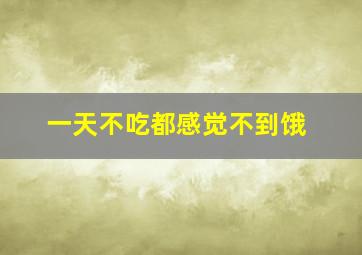 一天不吃都感觉不到饿